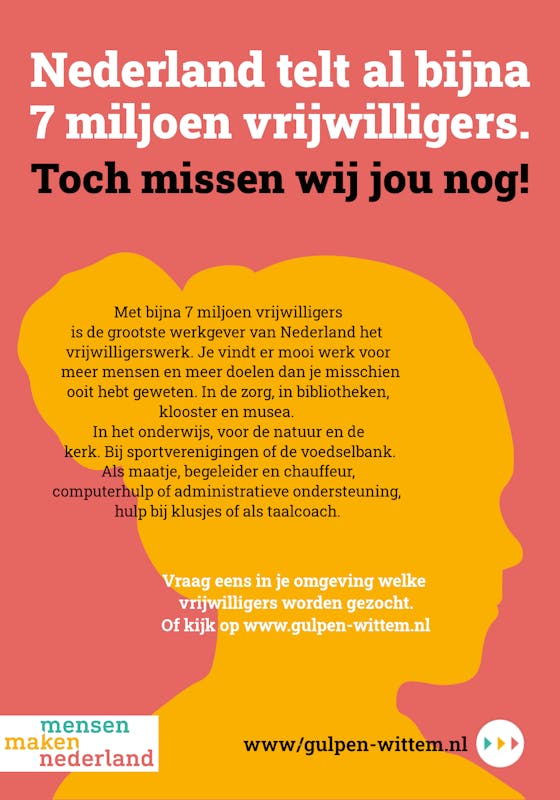 Nederland telt al bijna 7 miljoen vrijwilligers.

Toch missen wij jou nog!

Met bijna 7 miljoen vrijwilligers is de grootste werkgever van Nederland het vrijwilligerswerk. Je vindt er mooi werk voor meer mensen en meer doelen dan je misschien ooit hebt geweten. In de zorg, in bibliotheken, klooster en musea.
In het onderwijs, voor de natuur en de kerk. Bij sportverenigingen of de voedselbank. Als maatje, begeleider en chauffeur, computerhulp of administratieve ondersteuning, hulp bij klusjes of als taalcoach.

Vraag eens in je omgeving welke vrijwilligers worden gezocht.
Of kijk op www.gulpen-wittem.nl

mensen
maken
nederland

www/gulpen-wittem.nl